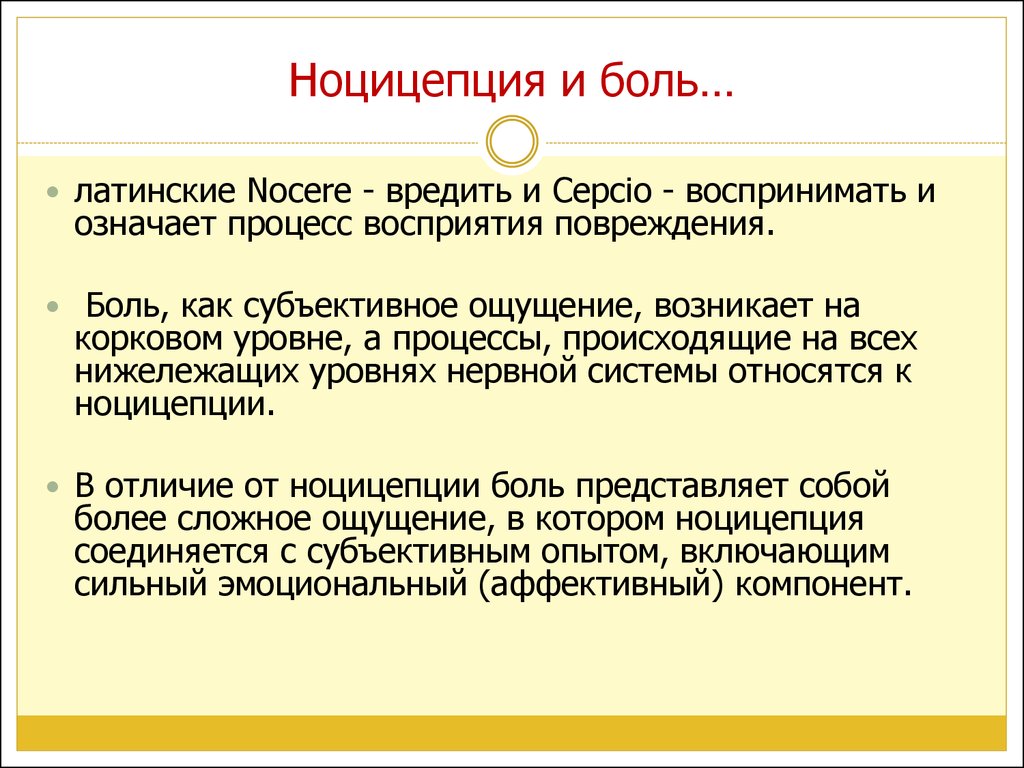 Ноцицепция и боль…

латинские Nocere - вредить и Cepcio - воспринимать и означает процесс восприятия повреждения.

Боль, как субъективное ощущение, возникает на корковом уровне, а процессы, происходящие на всех нижележащих уровнях нервной системы относятся к ноцицепции.

В отличие от ноцицепции боль представляет собой более сложное ощущение, в котором ноцицепция соединяется с субъективным опытом, включающим сильный эмоциональный (аффективный) компонент.